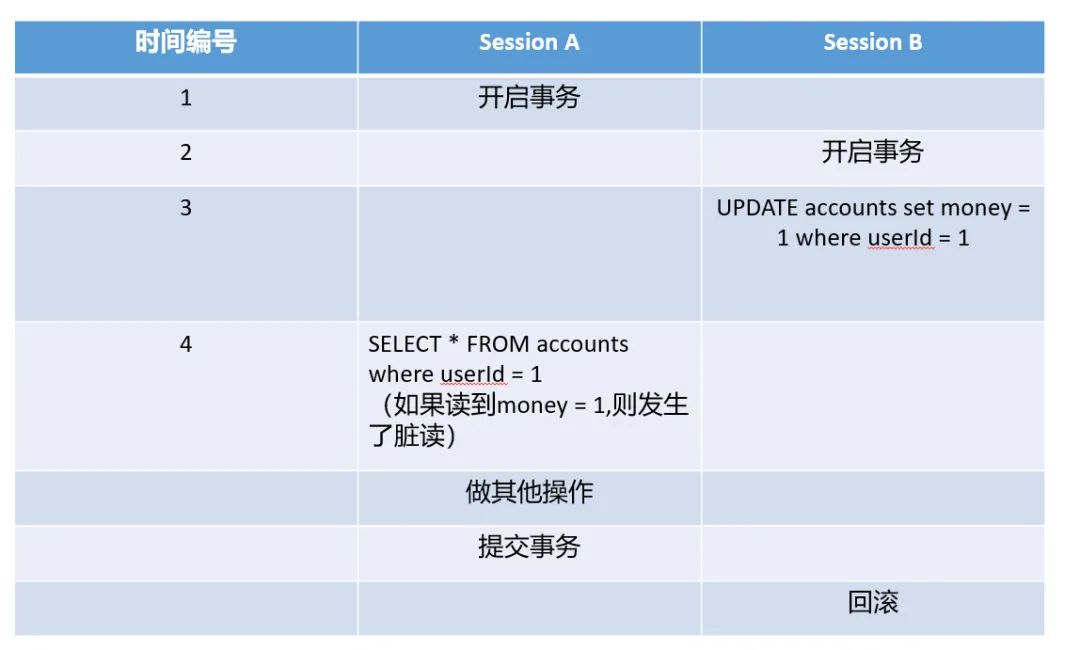 | 时间编号 | Session A | Session B |
|---|---|---|
| 1 | 开启事务 | |
| 2 | | 开启事务 |
| 3 | | UPDATE accounts set money = 1 where userId = 1 |
| 4 | SELECT * FROM accounts where userId = 1 （如果读到money = 1,则发生了脏读） | |
| | 做其他操作 | |
| | 提交事务 | |
| | | 回滚 |